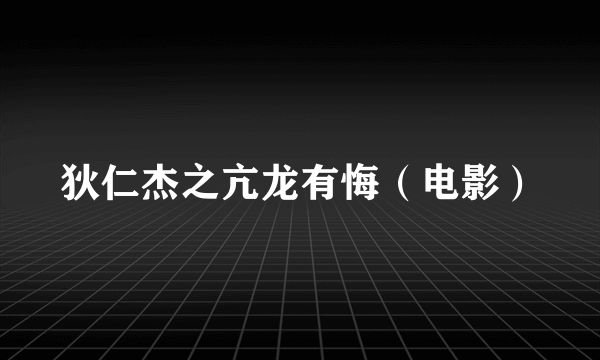 狄仁杰之亢龙有悔（电影）